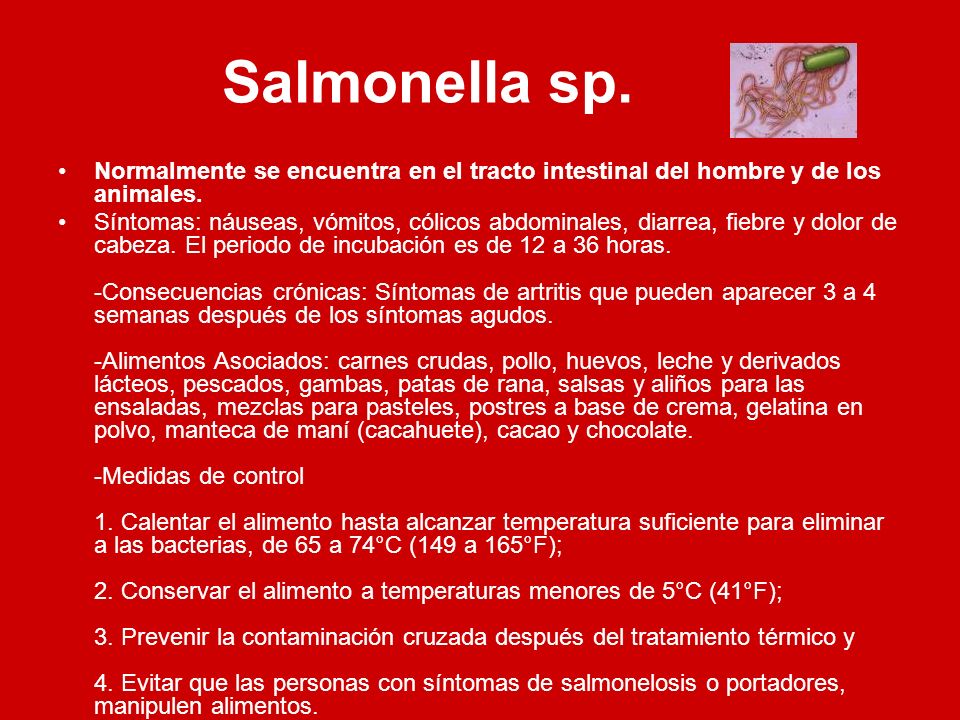 Salmonella sp.

• Normalmente se encuentra en el tracto intestinal del hombre y de los animales.

• Síntomas: náuseas, vómitos, cólicos abdominales, diarrea, fiebre y dolor de cabeza. El periodo de incubación es de 12 a 36 horas.

-Consecuencias crónicas: Síntomas de artritis que pueden aparecer 3 a 4 semanas después de los síntomas agudos.

-Alimentos Asociados: carnes crudas, pollo, huevos, leche y derivados lácteos, pescados, gambas, patas de rana, salsas y aliños para las ensaladas, mezclas para pasteles, postres a base de crema, gelatina en polvo, manteca de maní (cacahuete), cacao y chocolate.

-Medidas de control

1. Calentar el alimento hasta alcanzar temperatura suficiente para eliminar a las bacterias, de 65 a 74°C (149 a 165°F);

2. Conservar el alimento a temperaturas menores de 5°C (41°F);

3. Prevenir la contaminación cruzada después del tratamiento térmico y

4. Evitar que las personas con síntomas de salmonelosis o portadores, manipulen alimentos.